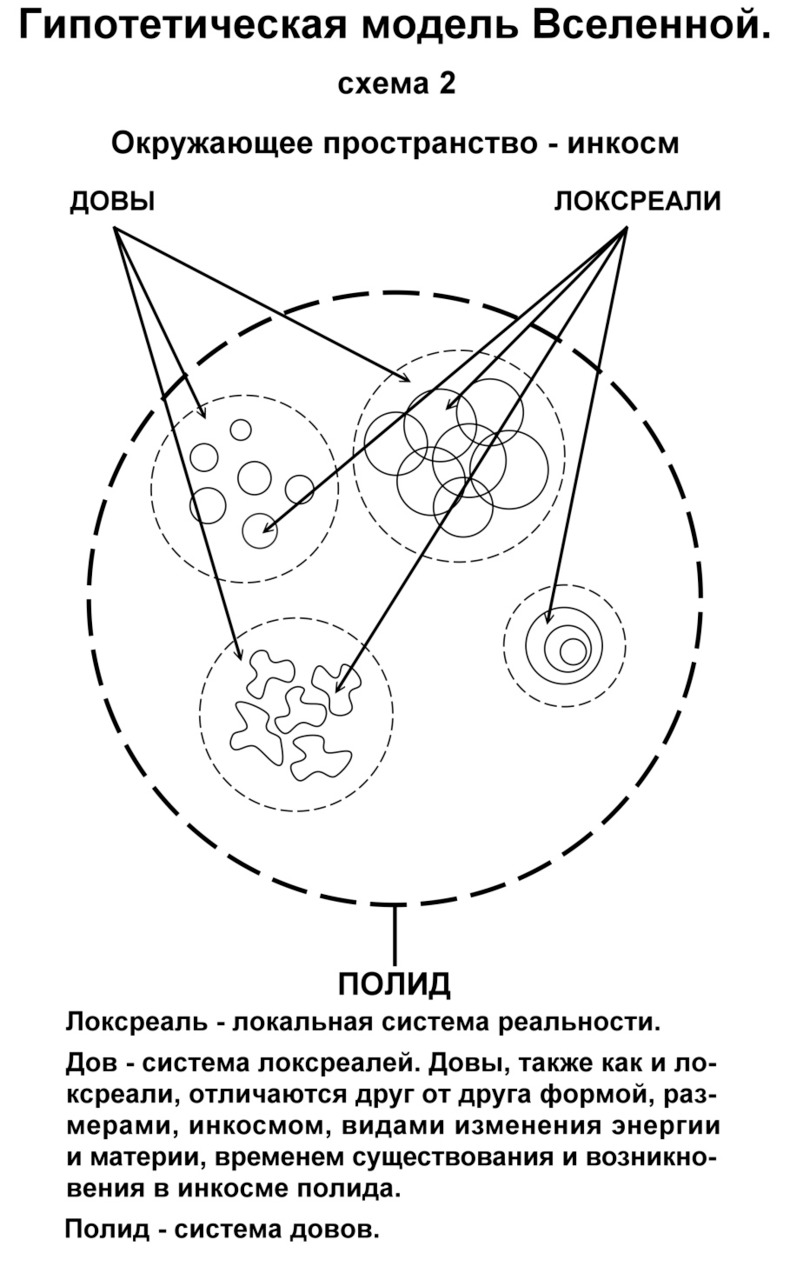 Гипотетическая модель Вселенной.

схема 2

Окружающее пространство - инкосм

ДОВЫ

ЛОКСРЕАЛИ

ПОЛИД

Локсреаль - локальная система реальности.

Дов - система локсреалей. Довы, также как и локсреали, отличаются друг от друга формой, размерами, инкосмом, видами изменения энергии и материи, временем существования и возникновения в инкосме полида.

Полид - система довов.